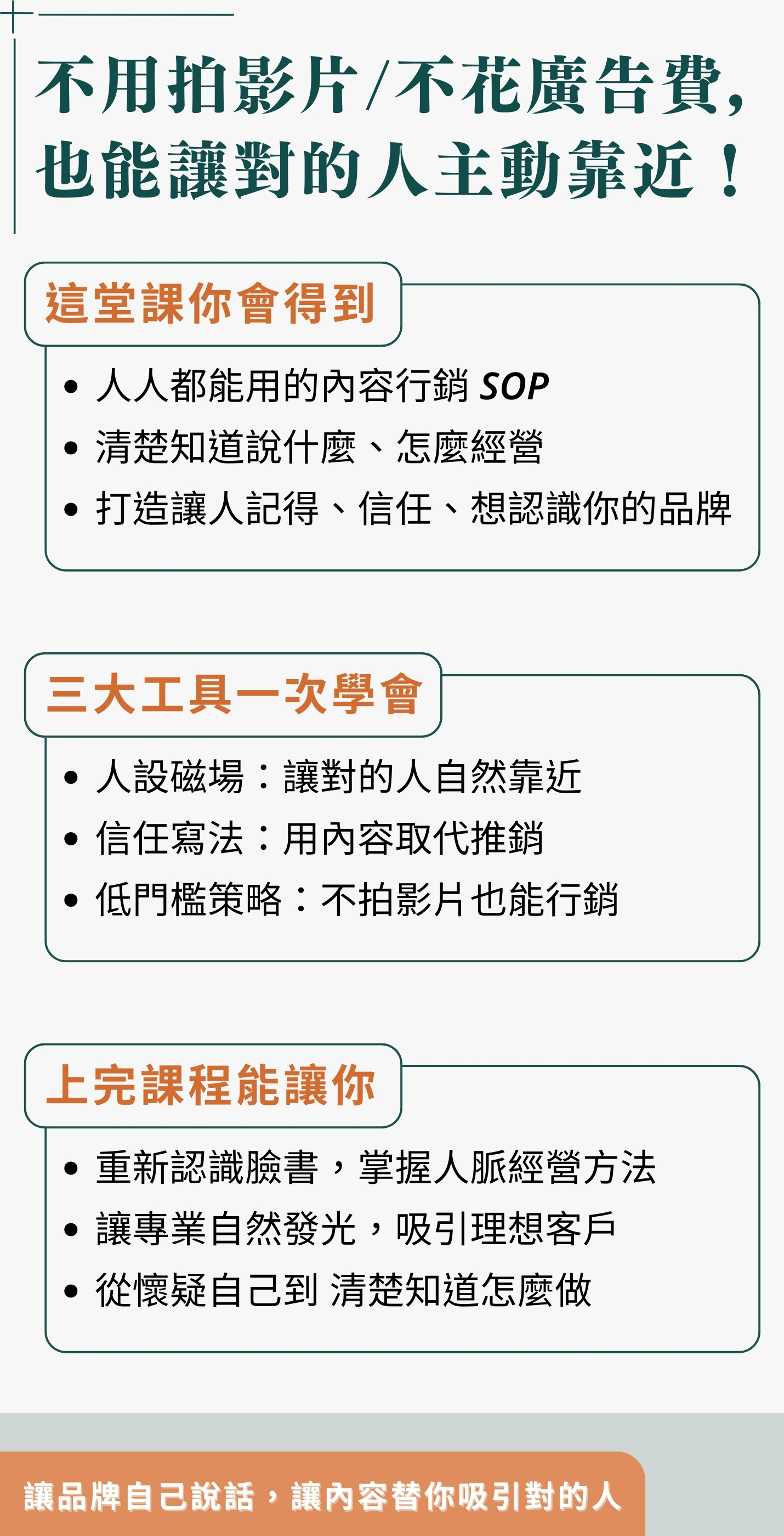 不用拍影片/不花廣告費,
也能讓對的人主動靠近！

這堂課你會得到

• 人人都能用的內容行銷SOP
• 清楚知道說什麼、怎麼經營
• 打造讓人記得、信任、想認識你的品牌

三大工具一次學會

• 人設磁場：讓對的人自然靠近
• 信任寫法：用內容取代推銷
• 低門檻策略：不拍影片也能行銷

上完課程能讓你

• 重新認識臉書，掌握人脈經營方法
• 讓專業自然發光，吸引理想客戶
• 從懷疑自己到 清楚知道怎麼做

讓品牌自己說話，讓內容替你吸引對的人